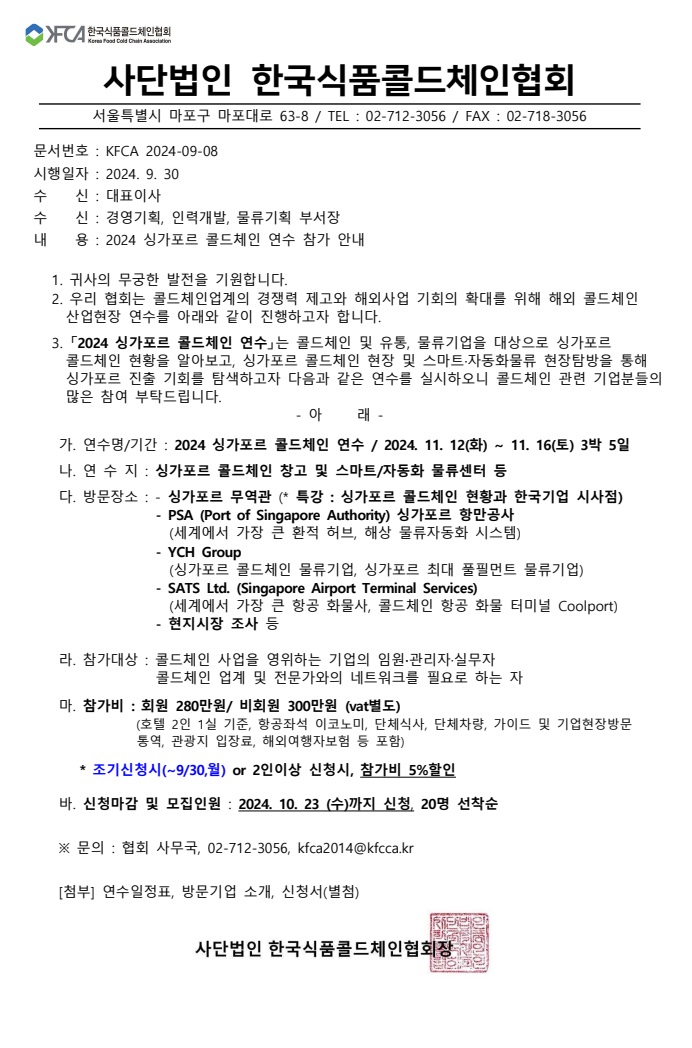 KFCA 한국식품콜드체인협회 Korea Food Cold Chain Association

사단법인 한국식품콜드체인협회

서울특별시 마포구 마포대로 63-8 / TEL : 02-712-3056 / FAX : 02-718-3056

문서번호 : KFCA 2024-09-08
시행일자 : 2024. 9. 30
수 신 : 대표이사
수 신 : 경영기획, 인력개발, 물류기획 부서장
내 용 : 2024 싱가포르 콜드체인 연수 참가 안내

1. 귀사의 무궁한 발전을 기원합니다.
2. 우리 협회는 콜드체인업계의 경쟁력 제고와 해외사업 기회의 확대를 위해 해외 콜드체인 산업현장 연수를 아래와 같이 진행하고자 합니다.

3. 「2024 싱가포르 콜드체인 연수」는 콜드체인 및 유통, 물류기업을 대상으로 싱가포르 콜드체인 현황을 알아보고, 싱가포르 콜드체인 현장 및 스마트·자동화물류 현장탐방을 통해 싱가포르 진출 기회를 탐색하고자 다음과 같은 연수를 실시하오니 콜드체인 관련 기업분들의 많은 참여 부탁드립니다.

- 아 래 -

가. 연수명/기간 : 2024 싱가포르 콜드체인 연수 / 2024. 11. 12(화) ~ 11. 16(토) 3박 5일

나. 연 수 지 : 싱가포르 콜드체인 창고 및 스마트/자동화 물류센터 등

다. 방문장소 : - 싱가포르 무역관 (* 특강 : 싱가포르 콜드체인 현황과 한국기업 시사점)
- PSA (Port of Singapore Authority) 싱가포르 항만공사
(세계에서 가장 큰 환적 허브, 해상 물류자동화 시스템)
- YCH Group
(싱가포르 콜드체인 물류기업, 싱가포르 최대 풀필먼트 물류기업)
- SATS Ltd. (Singapore Airport Terminal Services)
(세계에서 가장 큰 항공 화물사, 콜드체인 항공 화물 터미널 Coolport)
- 현지시장 조사 등

라. 참가대상 : 콜드체인 사업을 영위하는 기업의 임원·관리자·실무자
콜드체인 업계 및 전문가와의 네트워크를 필요로 하는 자

마. 참가비 : 회원 280만원/ 비회원 300만원 (vat별도)
(호텔 2인 1실 기준, 항공좌석 이코노미, 단체식사, 단체차량, 가이드 및 기업현장방문 통역, 관광지 입장료, 해외여행자보험 등 포함)

* 조기신청시(~9/30,월) or 2인이상 신청시, 참가비 5%할인

바. 신청마감 및 모집인원 : 2024. 10. 23 (수)까지 신청, 20명 선착순

※ 문의 : 협회 사무국, 02-712-3056, kfca2014@kfcca.kr

[첨부] 연수일정표, 방문기업 소개, 신청서(별첨)

사단법인 한국식품콜드체인협회장